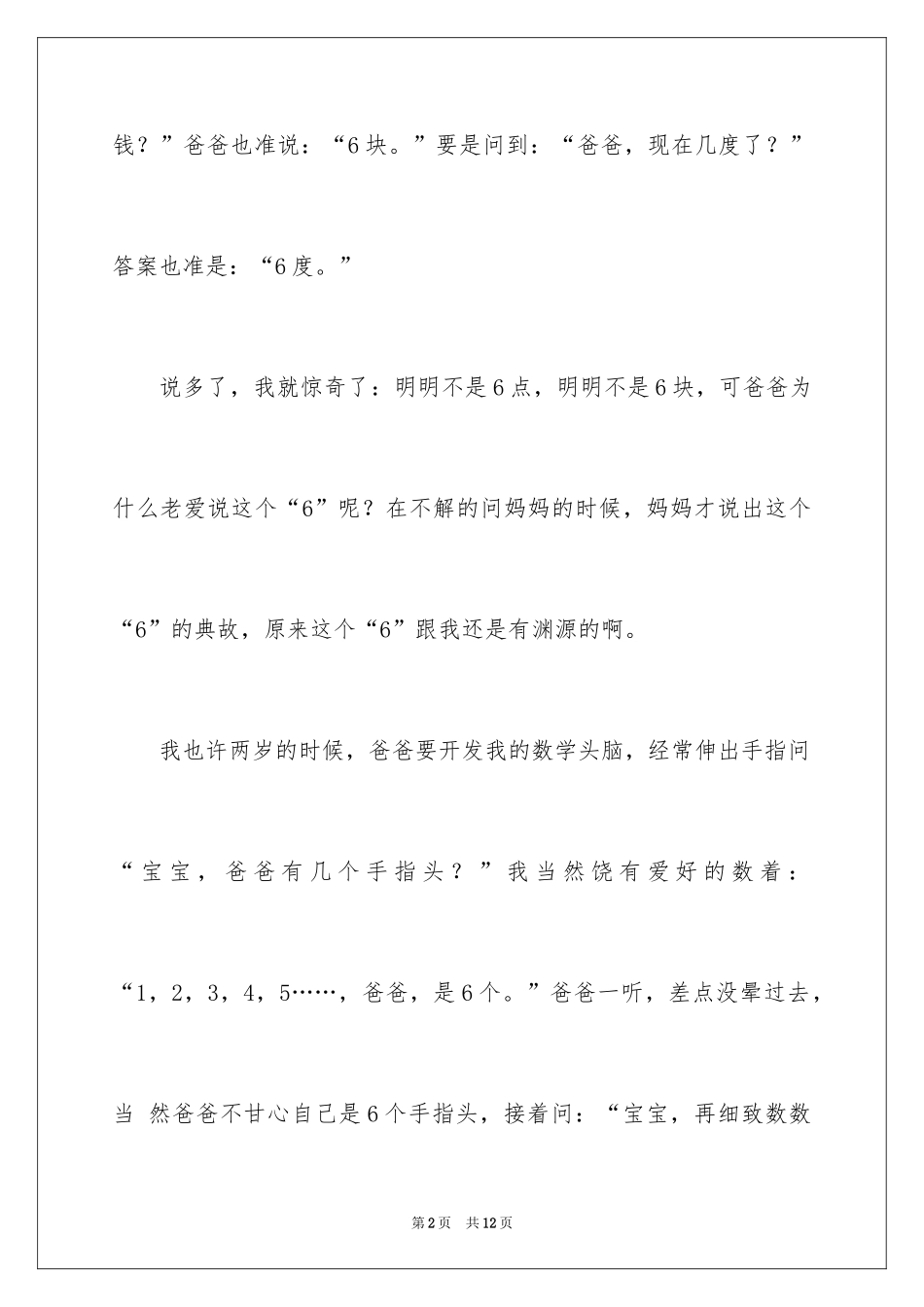 钱？”爸爸也准说：“6块。”要是问到：“爸爸，现在几度了？”答案也准是：“6度。”

说多了，我就惊奇了：明明不是6点，明明不是6块，可爸爸为什么老爱说这个“6”呢？在不解的问妈妈的时候，妈妈才说出这个“6”的典故，原来这个“6”跟我还是有渊源的啊。

我也许两岁的时候，爸爸要开发我的数学头脑，经常伸出手指问“宝宝，爸爸有几个手指头？”我当然饶有爱好的数着：“1，2，3，4，5……，爸爸，是6个。”爸爸一听，差点没晕过去，当 然爸爸不甘心自己是6个手指头，接着问：“宝宝，再细致数数

第2页 共12页